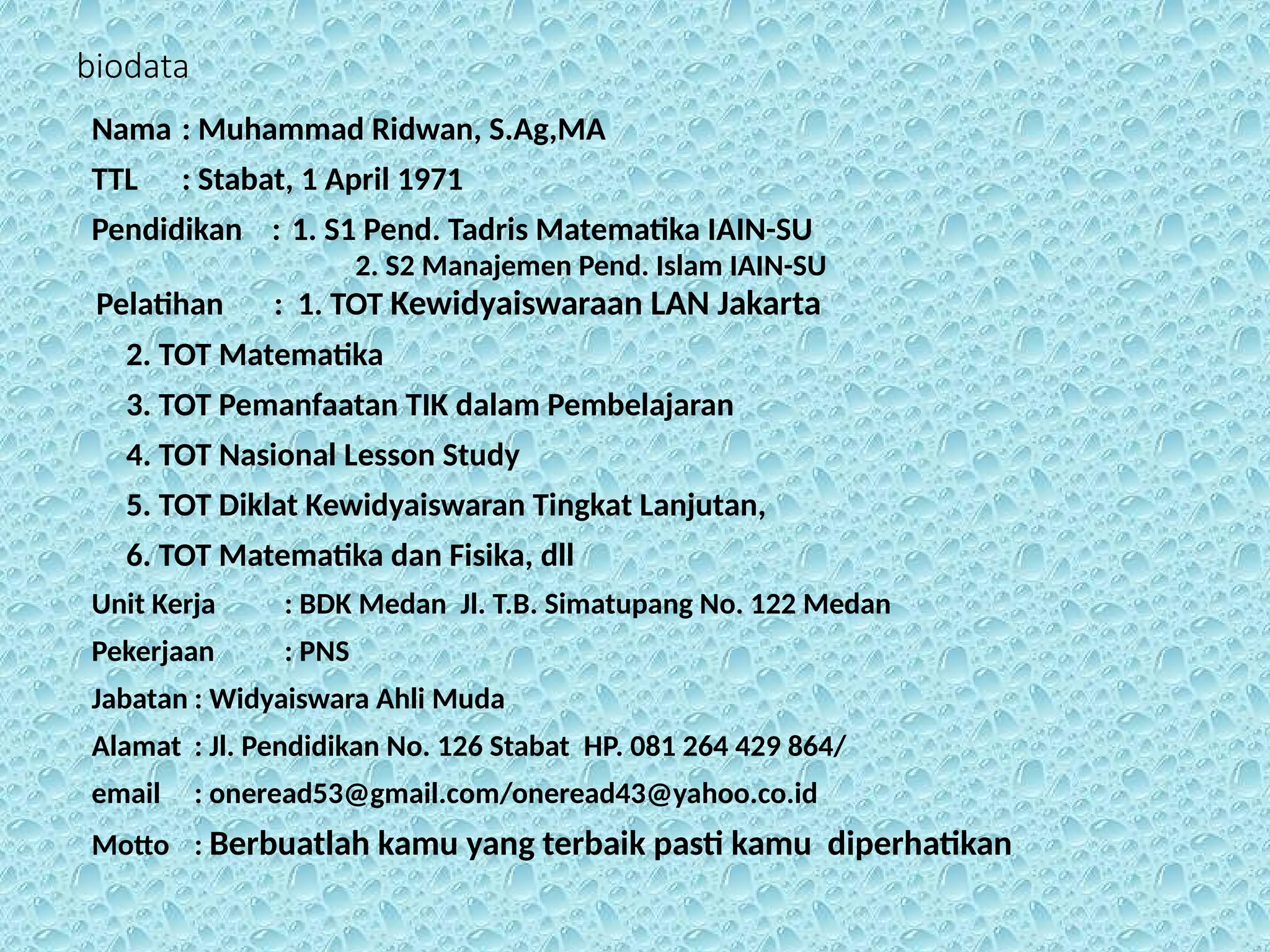 biodata

Nama : Muhammad Ridwan, S.Ag,MA

TTL : Stabat, 1 April 1971

Pendidikan : 1. S1 Pend. Tadris Matematika IAIN-SU
2. S2 Manajemen Pend. Islam IAIN-SU

Pelatihan : 1. TOT Kewidyaiswaraan LAN Jakarta

2. TOT Matematika

3. TOT Pemanfaatan TIK dalam Pembelajaran

4. TOT Nasional Lesson Study

5. TOT Diklat Kewidyaiswaran Tingkat Lanjutan,

6. TOT Matematika dan Fisika, dll

Unit Kerja : BDK Medan Jl. T.B. Simatupang No. 122 Medan

Pekerjaan : PNS

Jabatan : Widyaiswara Ahli Muda

Alamat : Jl. Pendidikan No. 126 Stabat HP. 081 264 429 864/

email : oneread53@gmail.com/oneread43@yahoo.co.id

Motto : Berbuatlah kamu yang terbaik pasti kamu diperhatikan